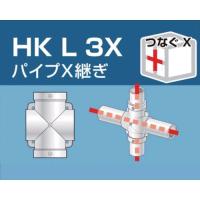 HK L 3X
パイプX継ぎ

つなぐX